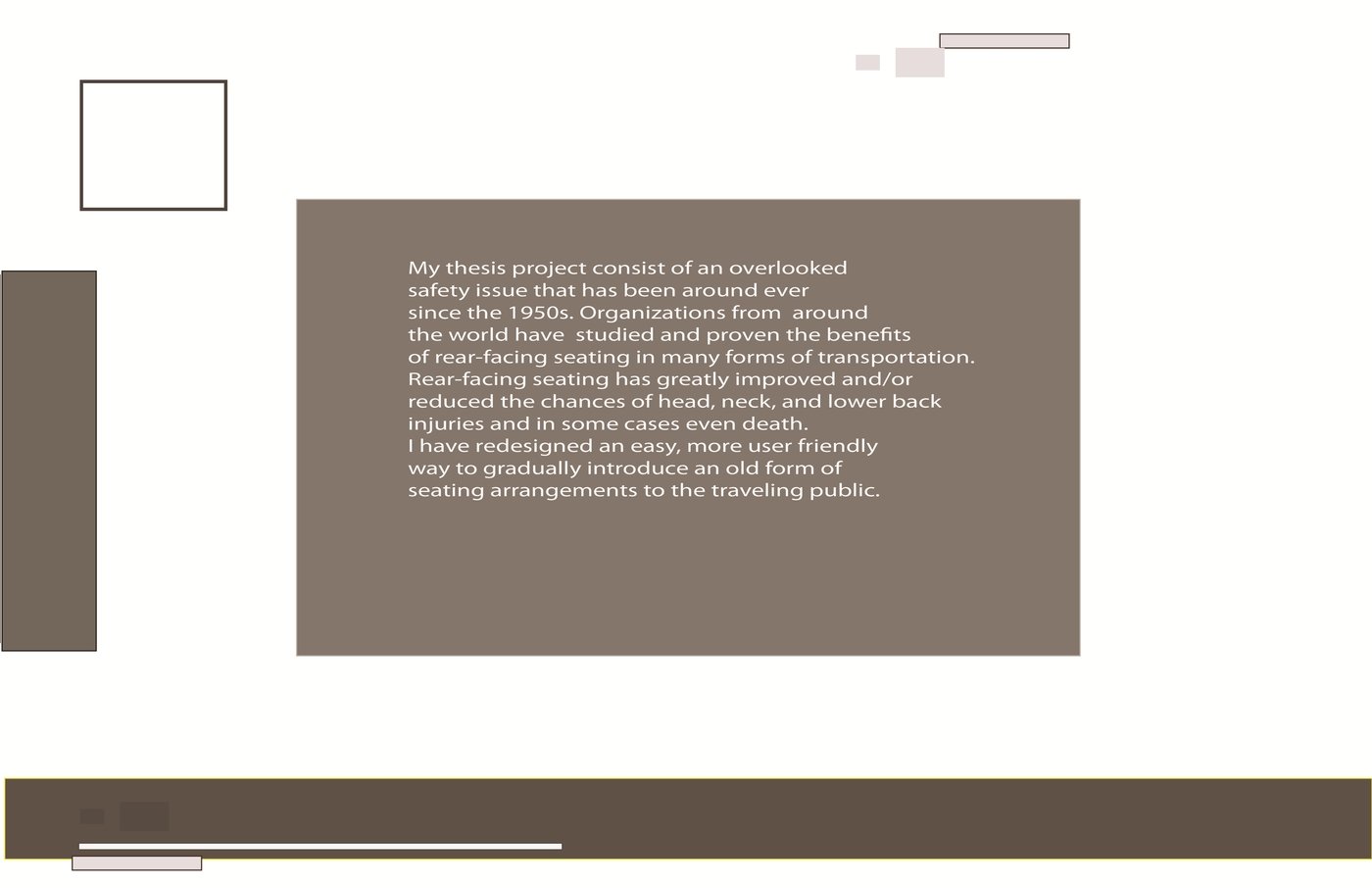 My thesis project consist of an overlooked safety issue that has been around ever since the 1950s. Organizations from around the world have studied and proven the benefits of rear-facing seating in many forms of transportation. Rear-facing seating has greatly improved and/or reduced the chances of head, neck, and lower back injuries and in some cases even death. I have redesigned an easy, more user friendly way to gradually introduce an old form of seating arrangements to the traveling public.